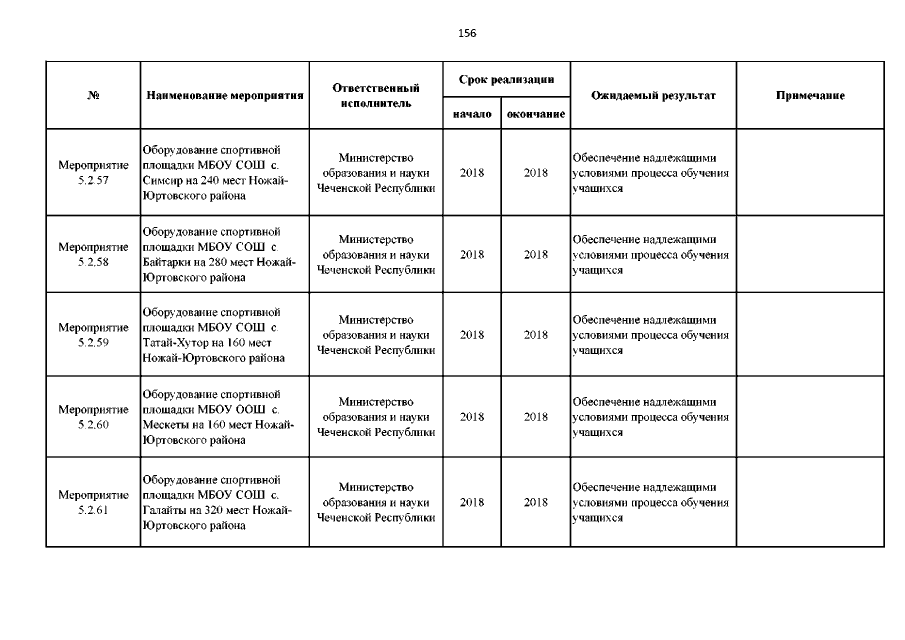 156

| № | Наименование мероприятия | Ответственный исполнитель | Срок реализации начало | Срок реализации окончание | Ожидаемый результат | Примечание |
|---|---|---|---|---|---|---|
| Мероприятие 5.2.57 | Оборудование спортивной площадки МБОУ СОШ с. Симсир на 240 мест Ножай-Юртовского района | Министерство образования и науки Чеченской Республики | 2018 | 2018 | Обеспечение надлежащими условиями процесса обучения учащихся | |
| Мероприятие 5.2.58 | Оборудование спортивной площадки МБОУ СОШ с. Байтарки на 280 мест Ножай-Юртовского района | Министерство образования и науки Чеченской Республики | 2018 | 2018 | Обеспечение надлежащими условиями процесса обучения учащихся | |
| Мероприятие 5.2.59 | Оборудование спортивной площадки МБОУ СОШ с. Татай-Хутор на 160 мест Ножай-Юртовского района | Министерство образования и науки Чеченской Республики | 2018 | 2018 | Обеспечение надлежащими условиями процесса обучения учащихся | |
| Мероприятие 5.2.60 | Оборудование спортивной площадки МБОУ ООШ с. Мескеты на 160 мест Ножай-Юртовского района | Министерство образования и науки Чеченской Республики | 2018 | 2018 | Обеспечение надлежащими условиями процесса обучения учащихся | |
| Мероприятие 5.2.61 | Оборудование спортивной площадки МБОУ СОШ с. Галайты на 320 мест Ножай-Юртовского района | Министерство образования и науки Чеченской Республики | 2018 | 2018 | Обеспечение надлежащими условиями процесса обучения учащихся | |